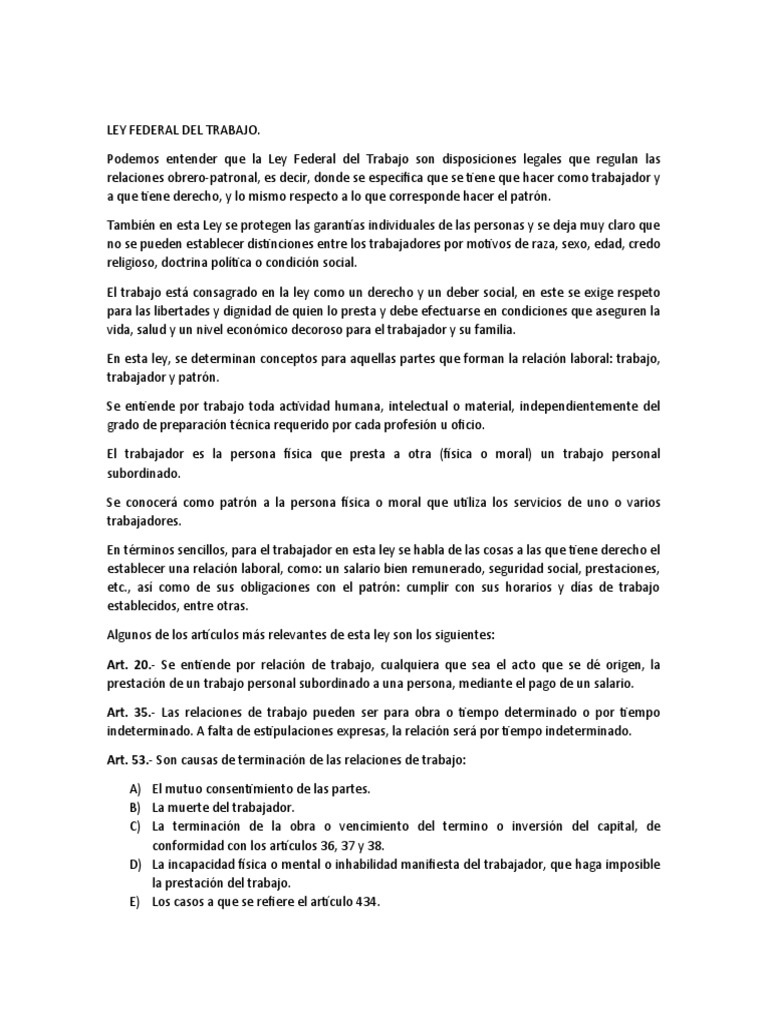 LEY FEDERAL DEL TRABAJO.

Podemos entender que la Ley Federal del Trabajo son disposiciones legales que regulan las relaciones obrero-patronal, es decir, donde se especifica que se tiene que hacer como trabajador y a que tiene derecho, y lo mismo respecto a lo que corresponde hacer el patrón.

También en esta Ley se protegen las garantías individuales de las personas y se deja muy claro que no se pueden establecer distinciones entre los trabajadores por motivos de raza, sexo, edad, credo religioso, doctrina política o condición social.

El trabajo está consagrado en la ley como un derecho y un deber social, en este se exige respeto para las libertades y dignidad de quien lo presta y debe efectuarse en condiciones que aseguren la vida, salud y un nivel económico decoroso para el trabajador y su familia.

En esta ley, se determinan conceptos para aquellas partes que forman la relación laboral: trabajo, trabajador y patrón.

Se entiende por trabajo toda actividad humana, intelectual o material, independientemente del grado de preparación técnica requerido por cada profesión u oficio.

El trabajador es la persona física que presta a otra (física o moral) un trabajo personal subordinado.

Se conocerá como patrón a la persona física o moral que utiliza los servicios de uno o varios trabajadores.

En términos sencillos, para el trabajador en esta ley se habla de las cosas a las que tiene derecho el establecer una relación laboral, como: un salario bien remunerado, seguridad social, prestaciones, etc., así como de sus obligaciones con el patrón: cumplir con sus horarios y días de trabajo establecidos, entre otras.

Algunos de los artículos más relevantes de esta ley son los siguientes:

Art. 20.- Se entiende por relación de trabajo, cualquiera que sea el acto que se dé origen, la prestación de un trabajo personal subordinado a una persona, mediante el pago de un salario.

Art. 35.- Las relaciones de trabajo pueden ser para obra o tiempo determinado o por tiempo indeterminado. A falta de estipulaciones expresas, la relación será por tiempo indeterminado.

Art. 53.- Son causas de terminación de las relaciones de trabajo:

A) El mutuo consentimiento de las partes.
B) La muerte del trabajador.
C) La terminación de la obra o vencimiento del termino o inversión del capital, de conformidad con los artículos 36, 37 y 38.
D) La incapacidad física o mental o inhabilidad manifiesta del trabajador, que haga imposible la prestación del trabajo.
E) Los casos a que se refiere el artículo 434.